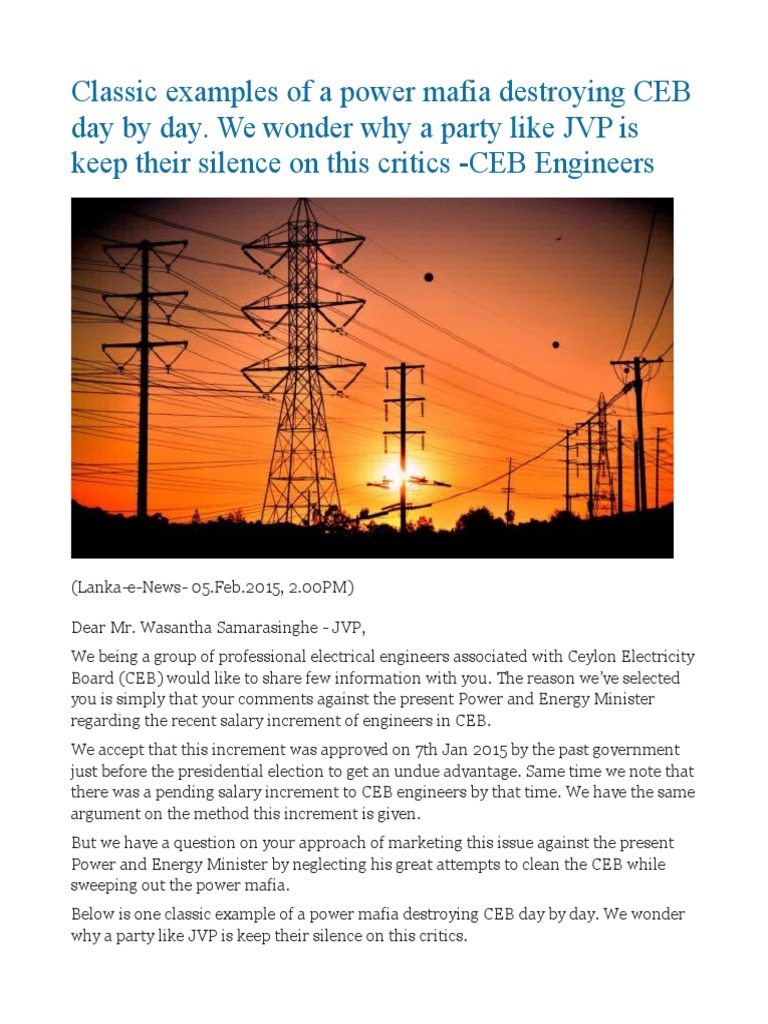 Classic examples of a power mafia destroying CEB day by day. We wonder why a party like JVP is keep their silence on this critics -CEB Engineers

(Lanka-e-News- 05.Feb.2015, 2.00PM)

Dear Mr. Wasantha Samarasinghe - JVP,

We being a group of professional electrical engineers associated with Ceylon Electricity Board (CEB) would like to share few information with you. The reason we've selected you is simply that your comments against the present Power and Energy Minister regarding the recent salary increment of engineers in CEB.

We accept that this increment was approved on 7th Jan 2015 by the past government just before the presidential election to get an undue advantage. Same time we note that there was a pending salary increment to CEB engineers by that time. We have the same argument on the method this increment is given.

But we have a question on your approach of marketing this issue against the present Power and Energy Minister by neglecting his great attempts to clean the CEB while sweeping out the power mafia.

Below is one classic example of a power mafia destroying CEB day by day. We wonder why a party like JVP is keep their silence on this critics.